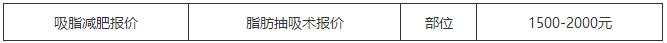 | 吸脂减肥报价 | 脂肪抽吸术报价 | 部位 | 1500-2000元 |
|---|---|---|---|